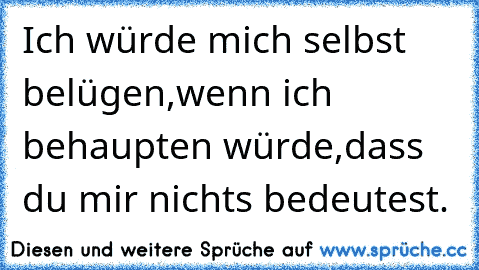 Ich würde mich selbst belügen,wenn ich behaupten würde,dass du mir nichts bedeutest.

Diesen und weitere Sprüche auf www.sprüche.cc